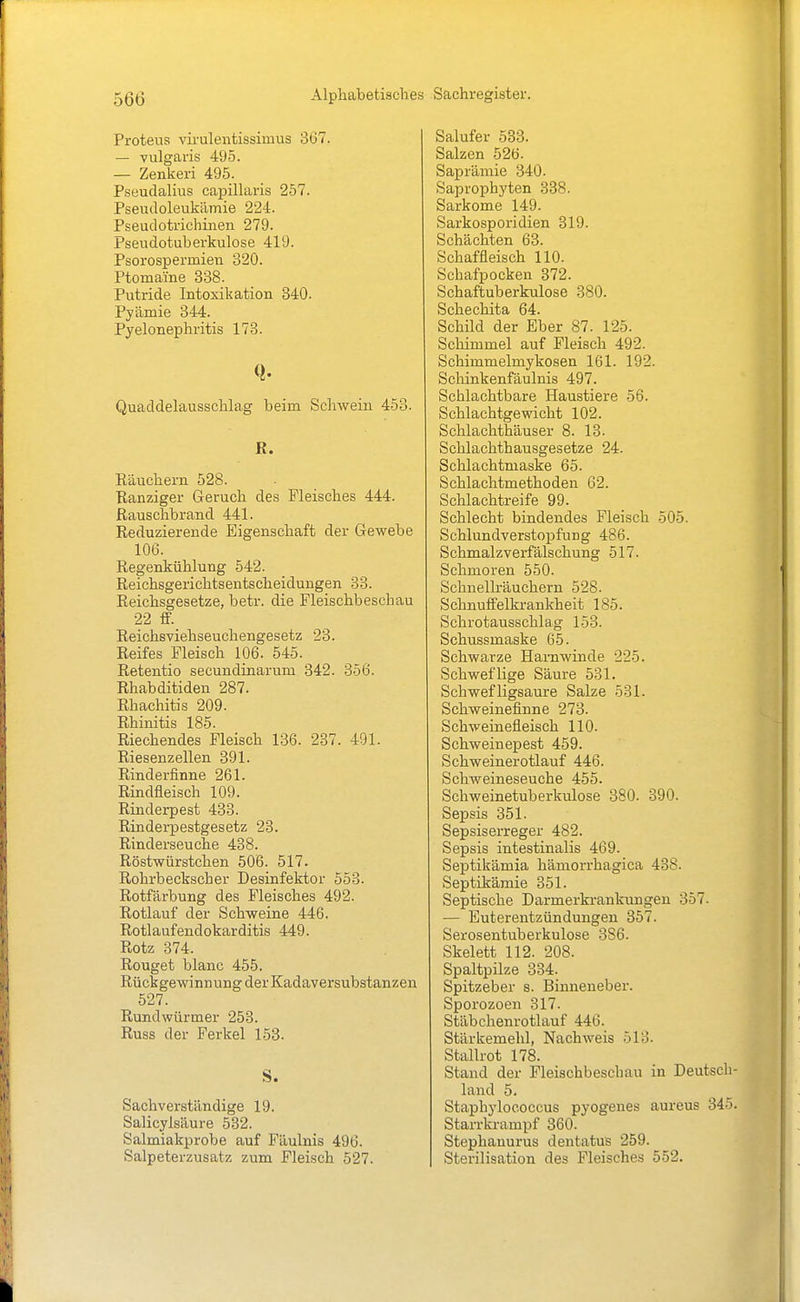 566 Alphabetisches Sachregister.

Proteus virulentissimus 367.
— vulgaris 495.
— Zenkeri 495.
Pseudalius capillaris 257.
Pseudoleukämie 224.
Pseudotrichinen 279.
Pseudotuberkulose 419.
Psorospermien 320.
Ptomaïne 338.
Putride Intoxikation 340.
Pyämie 344.
Pyelonephritis 173.

Q.

Quaddelausschlag beim Schwein 453.

R.

Räuchern 528.
Ranziger Geruch des Fleisches 444.
Rauschbrand 441.
Reduzierende Eigenschaft der Gewebe 106.
Regenkühlung 542.
Reichsgerichtsentscheidungen 33.
Reichsgesetze, betr. die Fleischbeschau 22 ff.
Reichsviehseuchengesetz 23.
Reifes Fleisch 106. 545.
Retentio secundinarum 342. 356.
Rhabditiden 287.
Rhachitis 209.
Rhinitis 185.
Riechendes Fleisch 136. 237. 491.
Riesenzellen 391.
Rinderfinne 261.
Rindfleisch 109.
Rinderpest 433.
Rinderpestgesetz 23.
Rinderseuche 438.
Röstwürstchen 506. 517.
Rohrbeckscher Desinfektor 553.
Rotfärbung des Fleisches 492.
Rotlauf der Schweine 446.
Rotlaufendokarditis 449.
Rotz 374.
Rouget blanc 455.
Rückgewinnung der Kadaversubstanzen 527.
Rundwürmer 253.
Russ der Ferkel 153.

S.

Sachverständige 19.
Salicylsäure 532.
Salmiakprobe auf Fäulnis 496.
Salpeterzusatz zum Fleisch 527.

Salufer 533.
Salzen 526.
Saprämie 340.
Saprophyten 338.
Sarkome 149.
Sarkosporidien 319.
Schächten 63.
Schaffleisch 110.
Schafpocken 372.
Schaftuberkulose 380.
Schechita 64.
Schild der Eber 87. 125.
Schimmel auf Fleisch 492.
Schimmelmykosen 161. 192.
Schinkenfäulnis 497.
Schlachtbare Haustiere 56.
Schlachtgewicht 102.
Schlachthäuser 8. 13.
Schlachthausgesetze 24.
Schlachtmaske 65.
Schlachtmethoden 62.
Schlachtreife 99.
Schlecht bindendes Fleisch 505.
Schlundverstopfung 486.
Schmalzverfälschung 517.
Schmoren 550.
Schnellräuchern 528.
Schnuffelkrankheit 185.
Schrotausschlag 153.
Schussmaske 65.
Schwarze Harnwinde 225.
Schweflige Säure 531.
Schwefligsaure Salze 531.
Schweinefinne 273.
Schweinefleisch 110.
Schweinepest 459.
Schweinerotlauf 446.
Schweineseuche 455.
Schweinetuberkulose 380. 390.
Sepsis 351.
Sepsiserreger 482.
Sepsis intestinalis 469.
Septikämia hämorrhagica 438.
Septikämie 351.
Septische Darmerkrankungen 357.
— Euterentzündungen 357.
Serosentuberkulose 386.
Skelett 112. 208.
Spaltpilze 334.
Spitzeber s. Binneneber.
Sporozoen 317.
Stäbchenrotlauf 446.
Stärkemehl, Nachweis 513.
Stallrot 178.
Stand der Fleischbeschau in Deutschland 5.
Staphylococcus pyogenes aureus 345.
Starrkrampf 360.
Stephanurus dentatus 259.
Sterilisation des Fleisches 552.